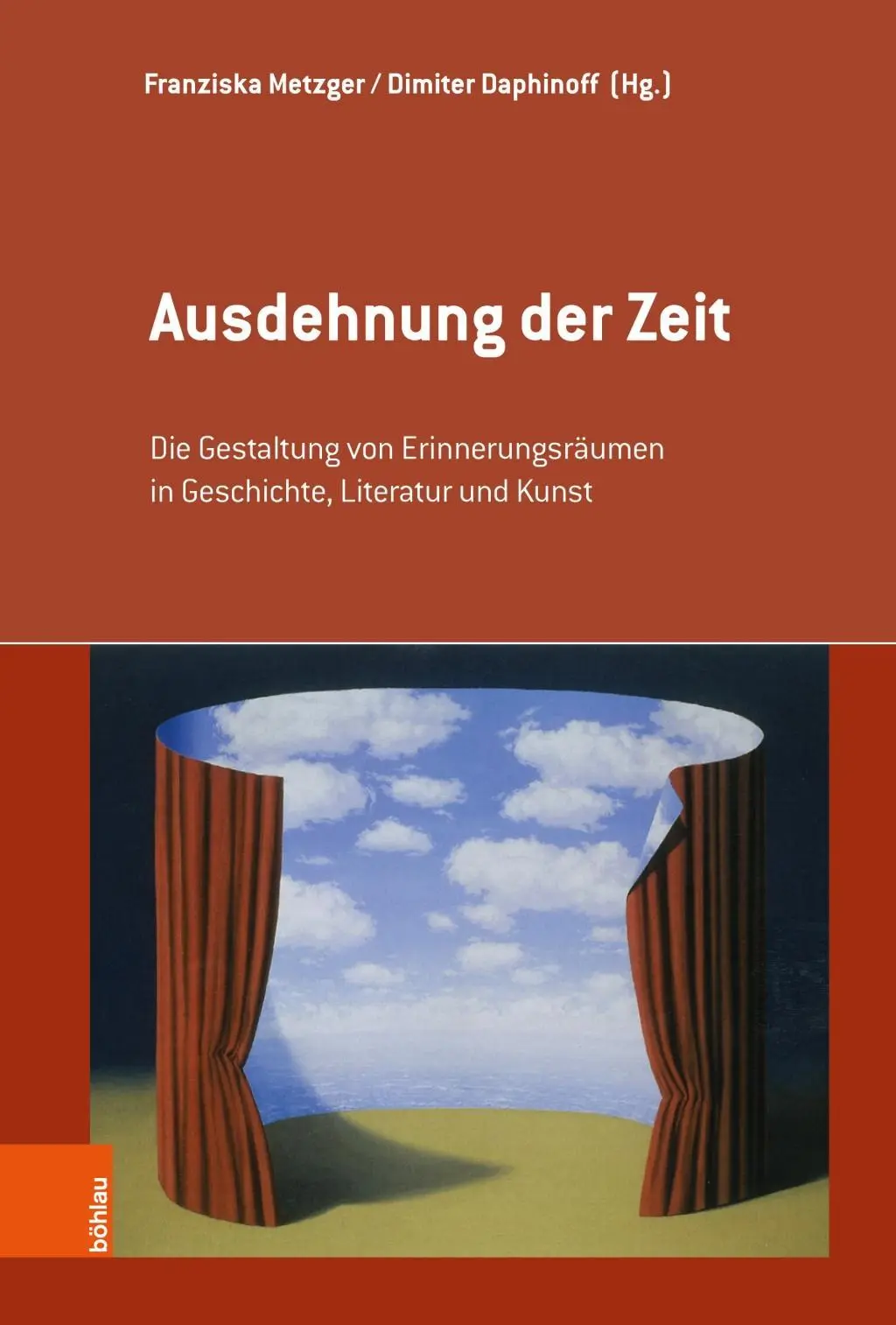 Franziska Metzger / Dimiter Daphinoff (Hg.)

Ausdehnung der Zeit

Die Gestaltung von Erinnerungsräumen in Geschichte, Literatur und Kunst

böhlau